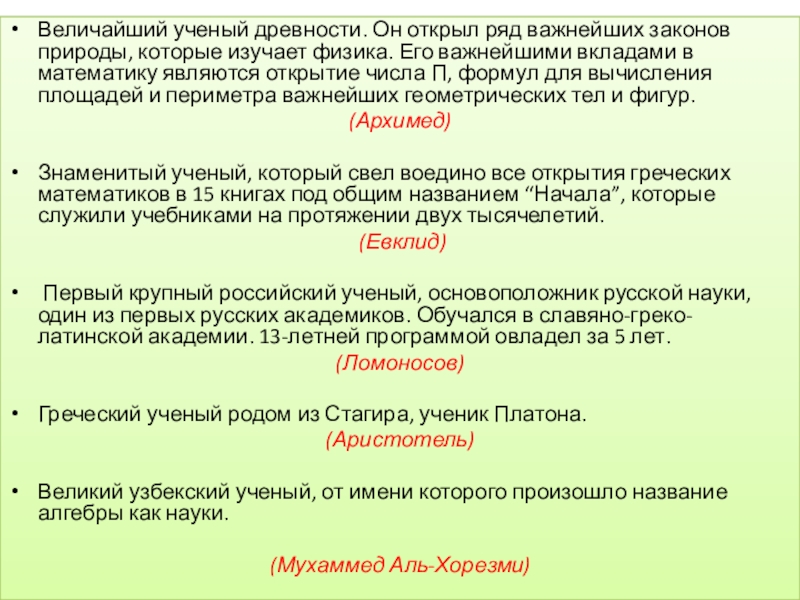 • Величайший ученый древности. Он открыл ряд важнейших законов природы, которые изучает физика. Его важнейшими вкладами в математику являются открытие числа П, формул для вычисления площадей и периметра важнейших геометрических тел и фигур.

(Архимед)

• Знаменитый ученый, который свел воедино все открытия греческих математиков в 15 книгах под общим названием “Начала”, которые служили учебниками на протяжении двух тысячелетий.

(Евклид)

• Первый крупный российский ученый, основоположник русской науки, один из первых русских академиков. Обучался в славяно-греко-латинской академии. 13-летней программой овладел за 5 лет.

(Ломоносов)

• Греческий ученый родом из Стагира, ученик Платона.

(Аристотель)

• Великий узбекский ученый, от имени которого произошло название алгебры как науки.

(Мухаммед Аль-Хорезми)